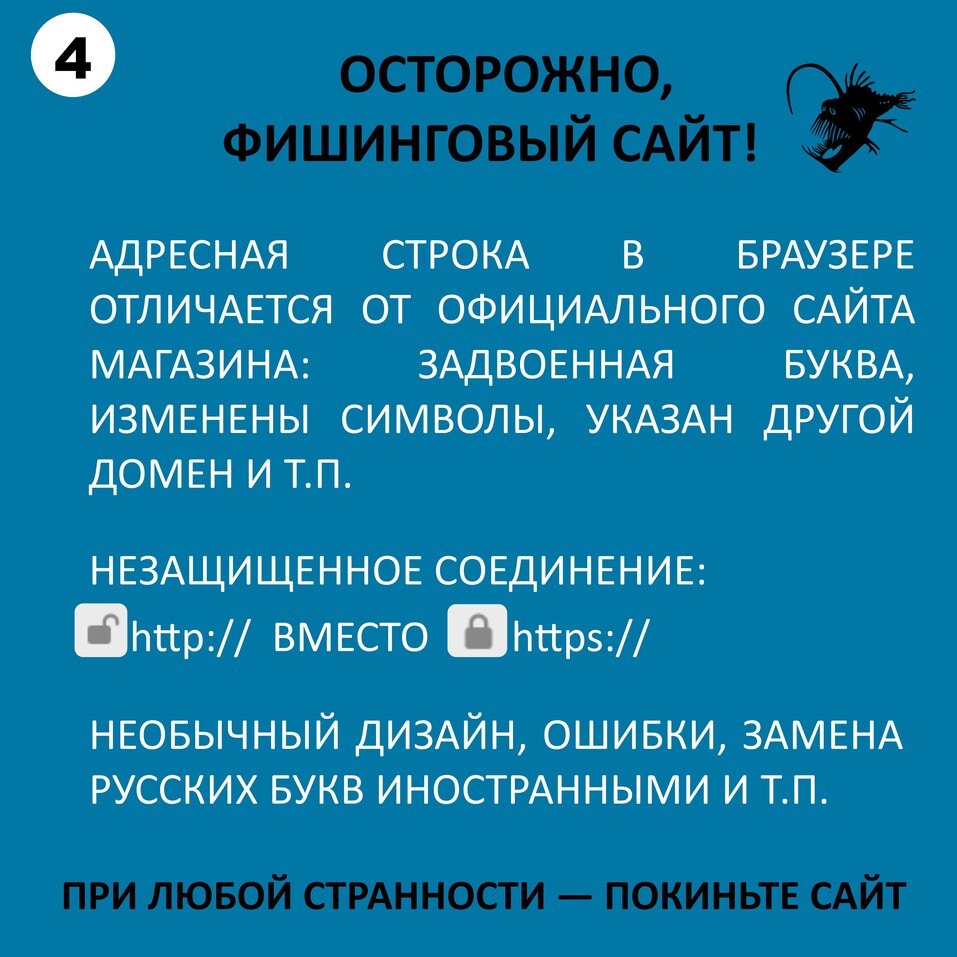 4

ОСТОРОЖНО, ФИШИНГОВЫЙ САЙТ!

АДРЕСНАЯ СТРОКА В БРАУЗЕРЕ ОТЛИЧАЕТСЯ ОТ ОФИЦИАЛЬНОГО САЙТА МАГАЗИНА: ЗАДВОЕННАЯ БУКВА, ИЗМЕНЕНЫ СИМВОЛЫ, УКАЗАН ДРУГОЙ ДОМЕН И Т.П.

НЕЗАЩИЩЕННОЕ СОЕДИНЕНИЕ:
http:// ВМЕСТО https://

НЕОБЫЧНЫЙ ДИЗАЙН, ОШИБКИ, ЗАМЕНА РУССКИХ БУКВ ИНОСТРАННЫМИ И Т.П.

ПРИ ЛЮБОЙ СТРАННОСТИ — ПОКИНЬТЕ САЙТ